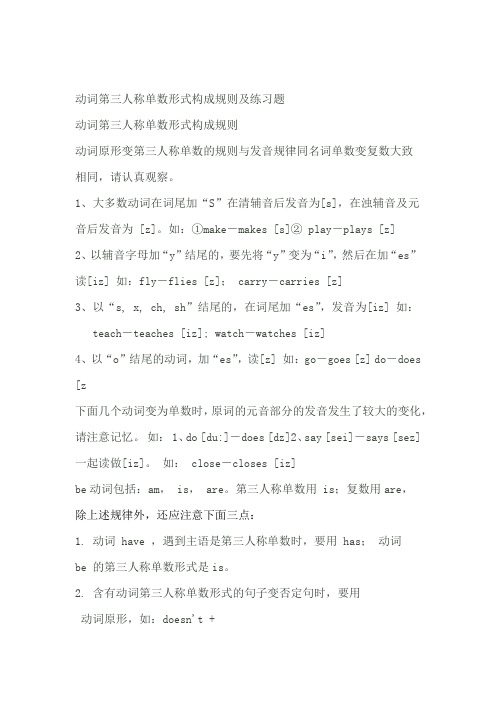 动词第三人称单数形式构成规则及练习题

动词第三人称单数形式构成规则

动词原形变第三人称单数的规则与发音规律同名词单数变复数大致相同，请认真观察。

1、大多数动词在词尾加“S”在清辅音后发音为[s]，在浊辅音及元音后发音为 [z]。如：①make－makes [s]② play－plays [z]

2、以辅音字母加“y”结尾的，要先将“y”变为“i”，然后在加“es”读[iz] 如：fly－flies [z]； carry－carries [z]

3、以“s, x, ch, sh”结尾的，在词尾加“es”，发音为[iz] 如：

teach－teaches [iz]; watch－watches [iz]

4、以“o”结尾的动词，加“es”，读[z] 如：go－goes [z] do－does [z

下面几个动词变为单数时，原词的元音部分的发音发生了较大的变化，请注意记忆。 如： 1、do [du:]－does [dz]2、say [sei]－says [sez] 一起读做[iz]。 如： close－closes [iz]

be 动词包括：am， is， are。第三人称单数用 is；复数用 are，

除上述规律外，还应注意下面三点：

1. 动词 have ，遇到主语是第三人称单数时，要用 has； 动词 be 的第三人称单数形式是 is。

2. 含有动词第三人称单数形式的句子变否定句时，要用

动词原形，如：doesn't +